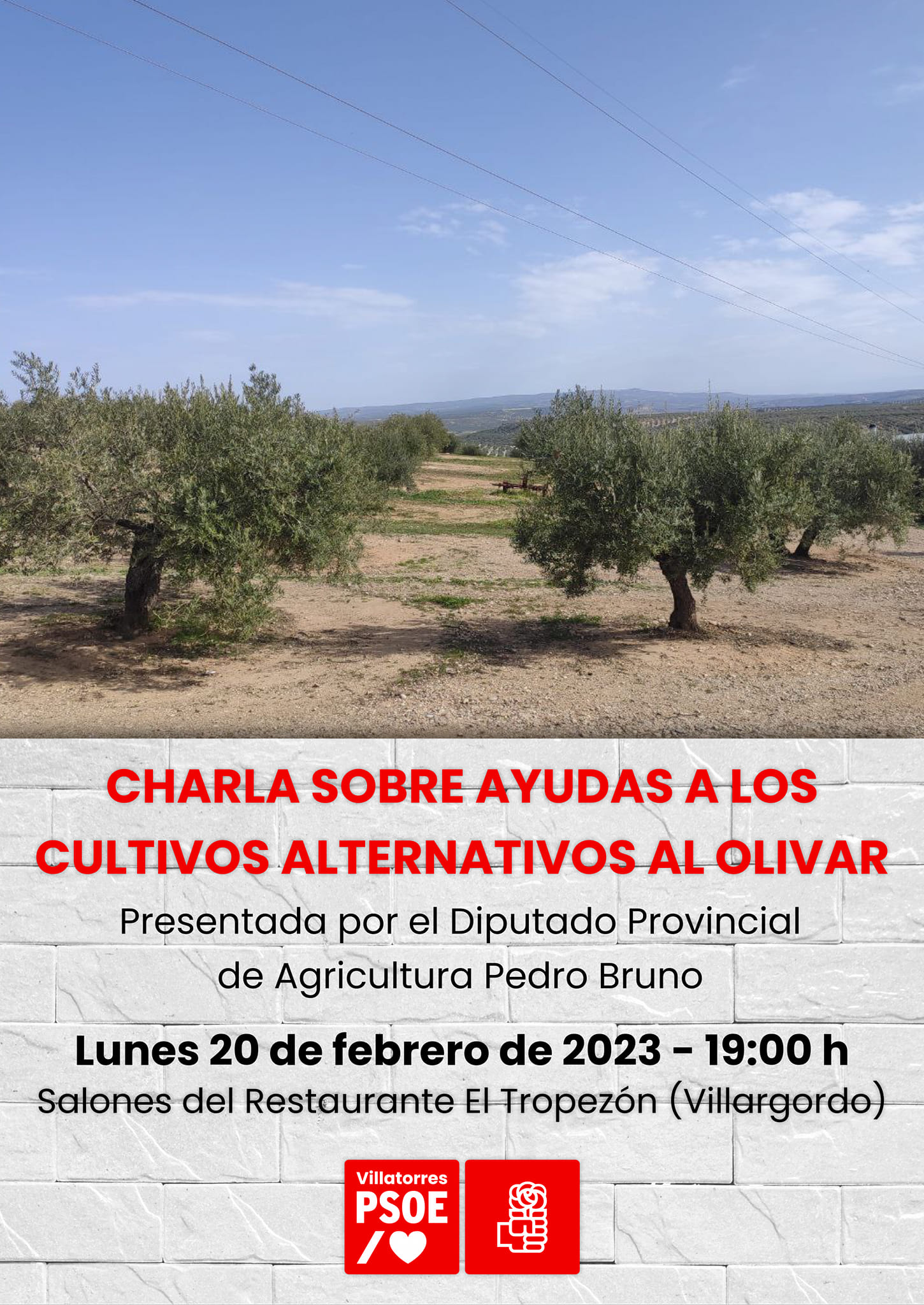 CHARLA SOBRE AYUDAS A LOS CULTIVOS ALTERNATIVOS AL OLIVAR

Presentada por el Diputado Provincial de Agricultura Pedro Bruno

Lunes 20 de febrero de 2023 - 19:00 h

Salones del Restaurante El Tropezón (Villargordo)

Villatorres
PSOE